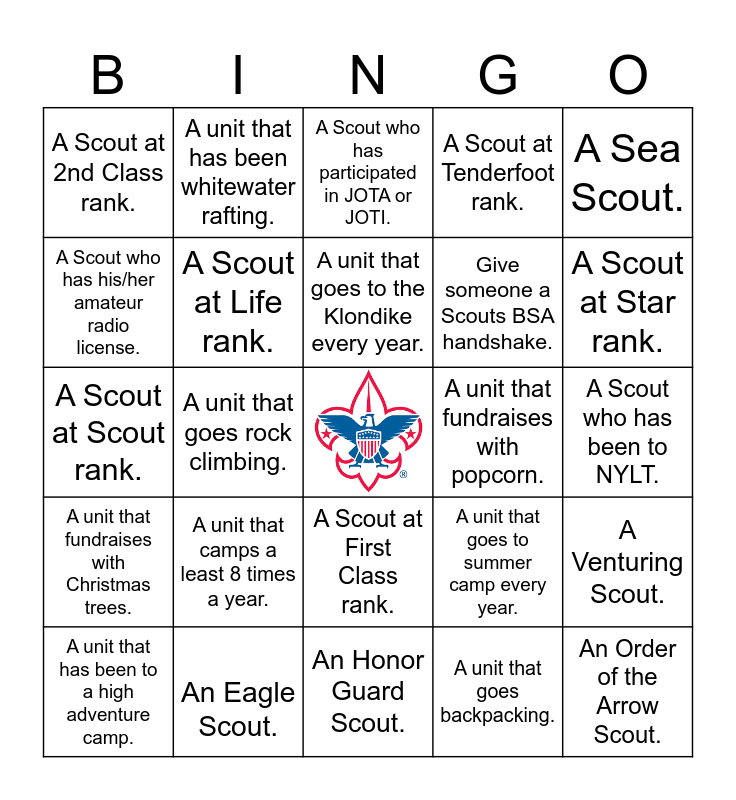 | B | I | N | G | O |
|---|---|---|---|---|
| A Scout at 2nd Class rank. | A unit that has been whitewater rafting. | A Scout who has participated in JOTA or JOTI. | A Scout at Tenderfoot rank. | A Sea Scout. |
| A Scout who has his/her amateur radio license. | A Scout at Life rank. | A unit that goes to the Klondike every year. | Give someone a Scouts BSA handshake. | A Scout at Star rank. |
| A Scout at Scout rank. | A unit that goes rock climbing. | ® | A unit that fundraises with popcorn. | A Scout who has been to NYLT. |
| A unit that fundraises with Christmas trees. | A unit that camps a least 8 times a year. | A Scout at First Class rank. | A unit that goes to summer camp every year. | A Venturing Scout. |
| A unit that has been to a high adventure camp. | An Eagle Scout. | An Honor Guard Scout. | A unit that goes backpacking. | An Order of the Arrow Scout. |